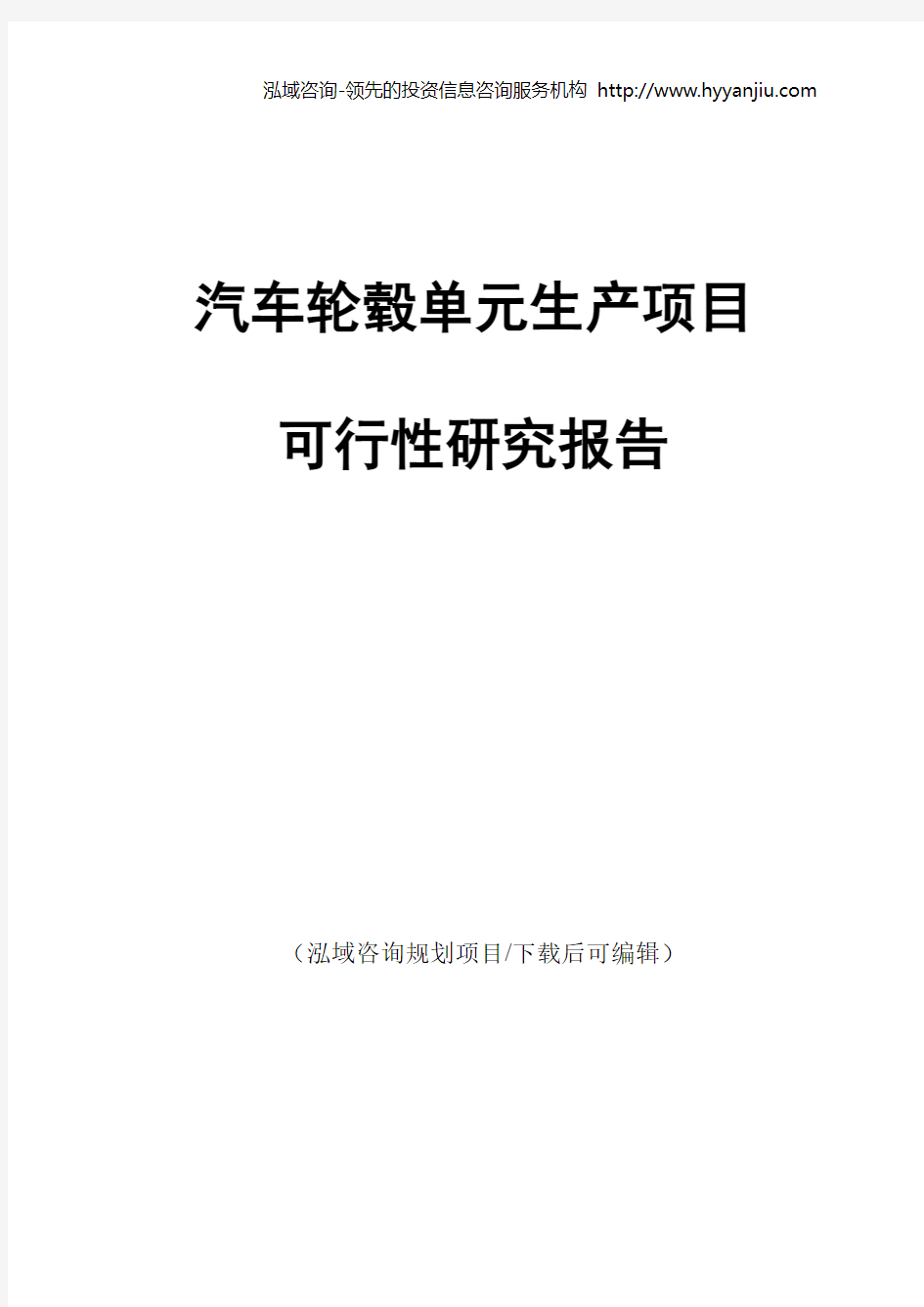 泓域咨询-领先的投资信息咨询服务机构 http://www.hyyanjiu.com

汽车轮毂单元生产项目

可行性研究报告

（泓域咨询规划项目/下载后可编辑）